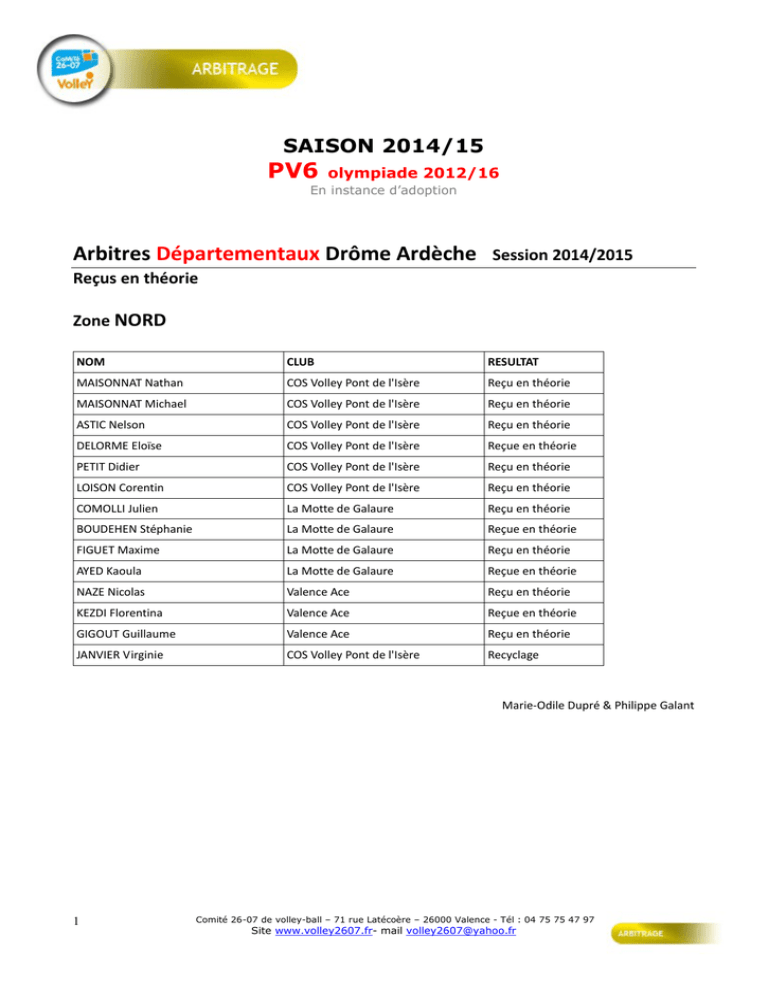 Comité 26-07 Volley

ARBITRAGE

SAISON 2014/15
PV6 olympiade 2012/16
En instance d'adoption

Arbitres Départementaux Drôme Ardèche Session 2014/2015
Reçus en théorie

Zone NORD

| NOM | CLUB | RESULTAT |
|---|---|---|
| MAISONNAT Nathan | COS Volley Pont de l'Isère | Reçu en théorie |
| MAISONNAT Michael | COS Volley Pont de l'Isère | Reçu en théorie |
| ASTIC Nelson | COS Volley Pont de l'Isère | Reçu en théorie |
| DELORME Eloïse | COS Volley Pont de l'Isère | Reçue en théorie |
| PETIT Didier | COS Volley Pont de l'Isère | Reçu en théorie |
| LOISON Corentin | COS Volley Pont de l'Isère | Reçu en théorie |
| COMOLLI Julien | La Motte de Galaure | Reçu en théorie |
| BOUDEHEN Stéphanie | La Motte de Galaure | Reçue en théorie |
| FIGUET Maxime | La Motte de Galaure | Reçu en théorie |
| AYED Kaoula | La Motte de Galaure | Reçue en théorie |
| NAZE Nicolas | Valence Ace | Reçu en théorie |
| KEZDI Florentina | Valence Ace | Reçue en théorie |
| GIGOUT Guillaume | Valence Ace | Reçu en théorie |
| JANVIER Virginie | COS Volley Pont de l'Isère | Recyclage |

Marie-Odile Dupré & Philippe Galant

1

Comité 26-07 de volley-ball – 71 rue Latécoère – 26000 Valence - Tél : 04 75 75 47 97
Site www.volley2607.fr- mail volley2607@yahoo.fr

ARBITRAGE